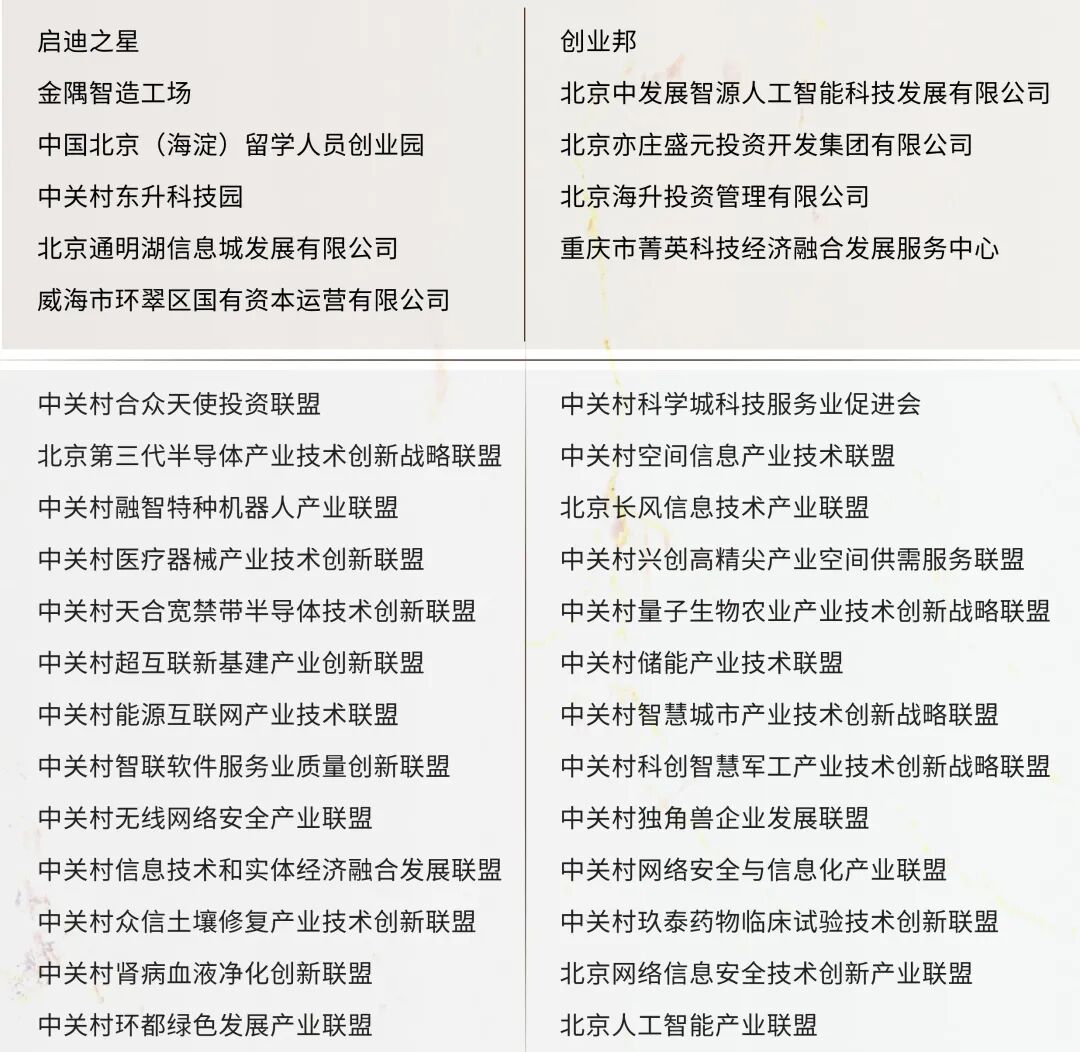 启迪之星
金隅智造工场
中国北京（海淀）留学人员创业园
中关村东升科技园
北京通明湖信息城发展有限公司
威海市环翠区国有资本运营有限公司

创业邦
北京中发展智源人工智能科技发展有限公司
北京亦庄盛元投资开发集团有限公司
北京海升投资管理有限公司
重庆市菁英科技经济融合发展服务中心

中关村合众天使投资联盟
北京第三代半导体产业技术创新战略联盟
中关村融智特种机器人产业联盟
中关村医疗器械产业技术创新联盟
中关村天合宽禁带半导体技术创新联盟
中关村超互联新基建产业创新联盟
中关村能源互联网产业技术联盟
中关村智联软件服务业质量创新联盟
中关村无线网络安全产业联盟
中关村信息技术和实体经济融合发展联盟
中关村众信土壤修复产业技术创新联盟
中关村肾病血液净化创新联盟
中关村环都绿色发展产业联盟

中关村科学城科技服务业促进会
中关村空间信息产业技术联盟
北京长风信息技术产业联盟
中关村兴创高精尖产业空间供需服务联盟
中关村量子生物农业产业技术创新战略联盟
中关村储能产业技术联盟
中关村智慧城市产业技术创新战略联盟
中关村科创智慧军工产业技术创新战略联盟
中关村独角兽企业发展联盟
中关村网络安全与信息化产业联盟
中关村玖泰药物临床试验技术创新联盟
北京网络信息安全技术创新产业联盟
北京人工智能产业联盟